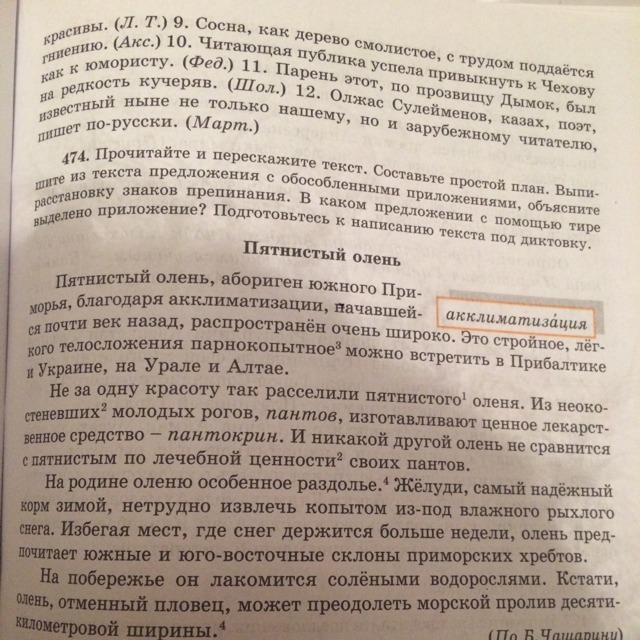 красивы. (Л. Т.) 9. Сосна, как дерево смолистое, с трудом поддаётся гниению. (Акс.) 10. Читающая публика успела привыкнуть к Чехову как к юмористу. (Фед.) 11. Парень этот, по прозвищу Дымок, был на редкость кучеряв. (Шол.) 12. Олжас Сулейменов, казах, поэт, известный ныне не только нашему, но и зарубежному читателю, пишет по-русски. (Март.)

474. Прочитайте и перескажите текст. Составьте простой план. Выпишите из текста предложения с обособленными приложениями, объясните расстановку знаков препинания. В каком предложении с помощью тире выделено приложение? Подготовьтесь к написанию текста под диктовку.

Пятнистый олень

Пятнистый олень, абориген южного Приморья, благодаря акклиматизации, начавшейся почти век назад, распространён очень широко. Это стройное, лёгкого телосложения парнокопытное$^3$ можно встретить в Прибалтике и Украине, на Урале и Алтае.

акклиматиза́ция

Не за одну красоту так расселили пятнистого$^1$ оленя. Из неокостеневших$^2$ молодых рогов, пантов, изготавливают ценное лекарственное средство – пантокрин. И никакой другой олень не сравнится с пятнистым по лечебной ценности$^2$ своих пантов.

На родине оленю особенное раздолье.$^4$ Жёлуди, самый надёжный корм зимой, нетрудно извлечь копытом из-под влажного рыхлого снега. Избегая мест, где снег держится больше недели, олень предпочитает южные и юго-восточные склоны приморских хребтов.

На побережье он лакомится солёными водорослями. Кстати, олень, отменный пловец, может преодолеть морской пролив десятикилометровой ширины.$^4$

(По Б. Чашарину)